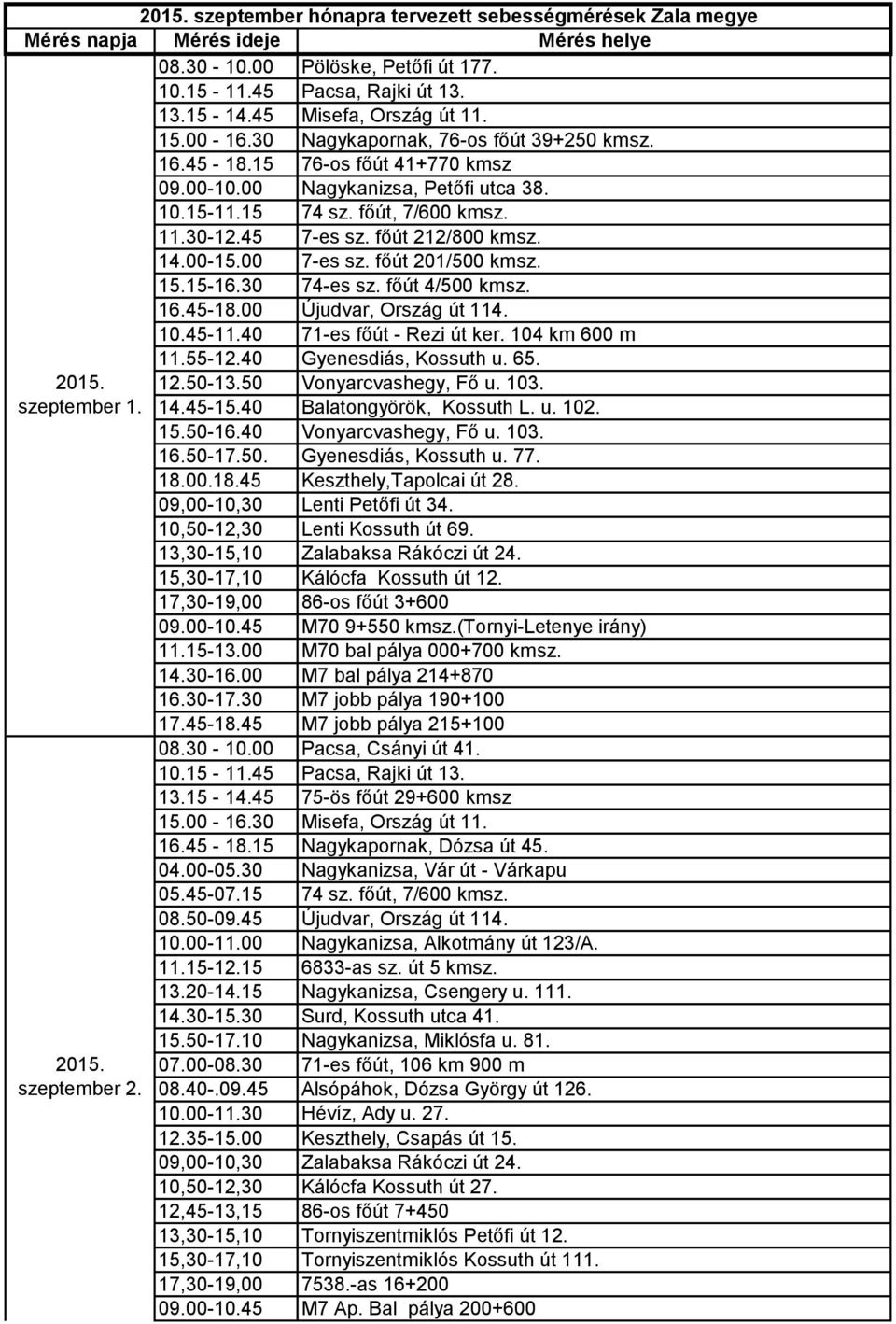 2015. szeptember hónapra tervezett sebességmérések Zala megye

| Mérés napja | Mérés ideje | Mérés helye |
|---|---|---|
| 2015. szeptember 1. | 08.30 - 10.00 | Pölöske, Petőfi út 177. |
| | 10.15 - 11.45 | Pacsa, Rajki út 13. |
| | 13.15 - 14.45 | Misefa, Ország út 11. |
| | 15.00 - 16.30 | Nagykapornak, 76-os főút 39+250 kmsz. |
| | 16.45 - 18.15 | 76-os főút 41+770 kmsz |
| | 09.00-10.00 | Nagykanizsa, Petőfi utca 38. |
| | 10.15-11.15 | 74 sz. főút, 7/600 kmsz. |
| | 11.30-12.45 | 7-es sz. főút 212/800 kmsz. |
| | 14.00-15.00 | 7-es sz. főút 201/500 kmsz. |
| | 15.15-16.30 | 74-es sz. főút 4/500 kmsz. |
| | 16.45-18.00 | Újudvar, Ország út 114. |
| | 10.45-11.40 | 71-es főút - Rezi út ker. 104 km 600 m |
| | 11.55-12.40 | Gyenesdiás, Kossuth u. 65. |
| | 12.50-13.50 | Vonyarcvashegy, Fő u. 103. |
| | 14.45-15.40 | Balatongyörök, Kossuth L. u. 102. |
| | 15.50-16.40 | Vonyarcvashegy, Fő u. 103. |
| | 16.50-17.50. | Gyenesdiás, Kossuth u. 77. |
| | 18.00.18.45 | Keszthely,Tapolcai út 28. |
| | 09,00-10,30 | Lenti Petőfi út 34. |
| | 10,50-12,30 | Lenti Kossuth út 69. |
| | 13,30-15,10 | Zalabaksa Rákóczi út 24. |
| | 15,30-17,10 | Kálócfa Kossuth út 12. |
| | 17,30-19,00 | 86-os főút 3+600 |
| | 09.00-10.45 | M70 9+550 kmsz.(Tornyi-Letenye irány) |
| | 11.15-13.00 | M70 bal pálya 000+700 kmsz. |
| | 14.30-16.00 | M7 bal pálya 214+870 |
| | 16.30-17.30 | M7 jobb pálya 190+100 |
| | 17.45-18.45 | M7 jobb pálya 215+100 |
| 2015. szeptember 2. | 08.30 - 10.00 | Pacsa, Csányi út 41. |
| | 10.15 - 11.45 | Pacsa, Rajki út 13. |
| | 13.15 - 14.45 | 75-ös főút 29+600 kmsz |
| | 15.00 - 16.30 | Misefa, Ország út 11. |
| | 16.45 - 18.15 | Nagykapornak, Dózsa út 45. |
| | 04.00-05.30 | Nagykanizsa, Vár út - Várkapu |
| | 05.45-07.15 | 74 sz. főút, 7/600 kmsz. |
| | 08.50-09.45 | Újudvar, Ország út 114. |
| | 10.00-11.00 | Nagykanizsa, Alkotmány út 123/A. |
| | 11.15-12.15 | 6833-as sz. út 5 kmsz. |
| | 13.20-14.15 | Nagykanizsa, Csengery u. 111. |
| | 14.30-15.30 | Surd, Kossuth utca 41. |
| | 15.50-17.10 | Nagykanizsa, Miklósfa u. 81. |
| | 07.00-08.30 | 71-es főút, 106 km 900 m |
| | 08.40-.09.45 | Alsópáhok, Dózsa György út 126. |
| | 10.00-11.30 | Hévíz, Ady u. 27. |
| | 12.35-15.00 | Keszthely, Csapás út 15. |
| | 09,00-10,30 | Zalabaksa Rákóczi út 24. |
| | 10,50-12,30 | Kálócfa Kossuth út 27. |
| | 12,45-13,15 | 86-os főút 7+450 |
| | 13,30-15,10 | Tornyiszentmiklós Petőfi út 12. |
| | 15,30-17,10 | Tornyiszentmiklós Kossuth út 111. |
| | 17,30-19,00 | 7538.-as 16+200 |
| | 09.00-10.45 | M7 Ap. Bal pálya 200+600 |